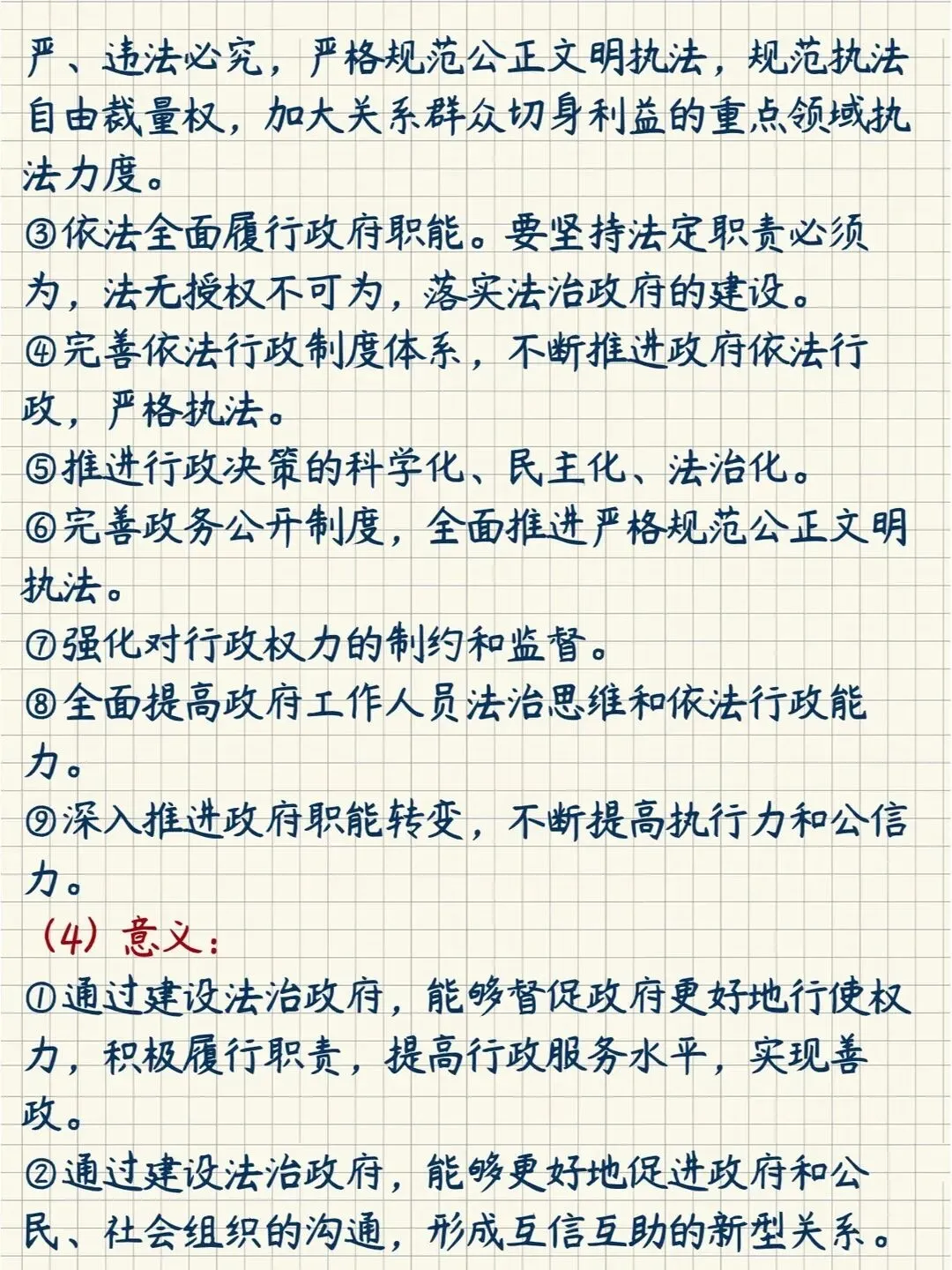 严、违法必究，严格规范公正文明执法，规范执法自由裁量权，加大关系群众切身利益的重点领域执法力度。

③依法全面履行政府职能。要坚持法定职责必须为，法无授权不可为，落实法治政府的建设。

④完善依法行政制度体系，不断推进政府依法行政，严格执法。

⑤推进行政决策的科学化、民主化、法治化。

⑥完善政务公开制度，全面推进严格规范公正文明执法。

⑦强化对行政权力的制约和监督。

⑧全面提高政府工作人员法治思维和依法行政能力。

⑨深入推进政府职能转变，不断提高执行力和公信力。

（4）意义：

①通过建设法治政府，能够督促政府更好地行使权力，积极履行职责，提高行政服务水平，实现善政。

②通过建设法治政府，能够更好地促进政府和公民、社会组织的沟通，形成互信互助的新型关系。